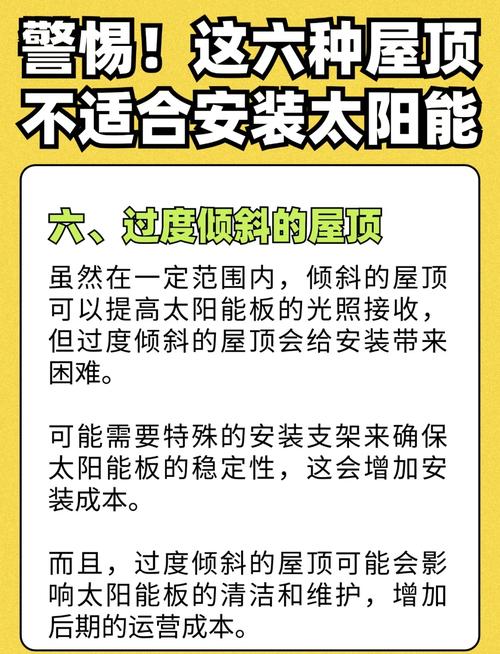 警惕！这六种屋顶
不适合安装太阳能

六、过度倾斜的屋顶

虽然在一定范围内，倾斜的屋顶可以提高太阳能板的光照接收，但过度倾斜的屋顶会给安装带来困难。

可能需要特殊的安装支架来确保太阳能板的稳定性，这会增加安装成本。

而且，过度倾斜的屋顶可能会影响太阳能板的清洁和维护，增加后期的运营成本。